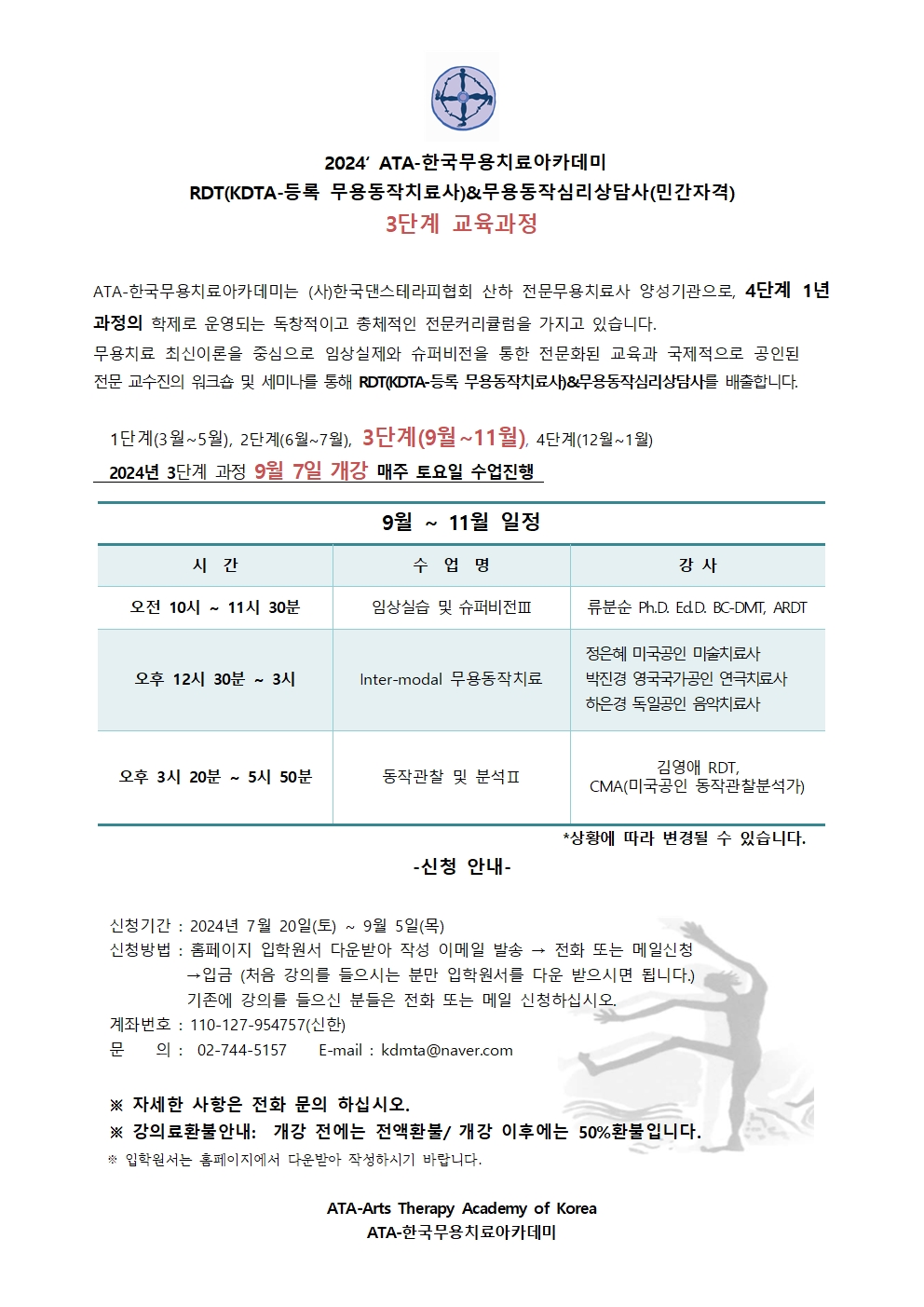 2024' ATA-한국무용치료아카데미
RDT(KDTA-등록 무용동작치료사)&무용동작심리상담사(민간자격)
3단계 교육과정

ATA-한국무용치료아카데미는 (사)한국댄스테라피협회 산하 전문무용치료사 양성기관으로, 4단계 1년 과정의 학제로 운영되는 독창적이고 총체적인 전문커리큘럼을 가지고 있습니다.
무용치료 최신이론을 중심으로 임상실제와 슈퍼비전을 통한 전문화된 교육과 국제적으로 공인된 전문 교수진의 워크숍 및 세미나를 통해 RDT(KDTA-등록 무용동작치료사)&무용동작심리상담사를 배출합니다.

1단계(3월~5월), 2단계(6월~7월), 3단계(9월~11월), 4단계(12월~1월)
2024년 3단계 과정 9월 7일 개강 매주 토요일 수업진행

9월 ~ 11월 일정

| 시 간 | 수 업 명 | 강 사 |
|---|---|---|
| 오전 10시 ~ 11시 30분 | 임상실습 및 슈퍼비전Ⅲ | 류분순 Ph.D. Ed.D. BC-DMT, ARDT |
| 오후 12시 30분 ~ 3시 | Inter-modal 무용동작치료 | 정은혜 미국공인 미술치료사 박진경 영국국가공인 연극치료사 하은경 독일공인 음악치료사 |
| 오후 3시 20분 ~ 5시 50분 | 동작관찰 및 분석Ⅱ | 김영애 RDT, CMA(미국공인 동작관찰분석가) |

*상황에 따라 변경될 수 있습니다.

-신청 안내-

신청기간 : 2024년 7월 20일(토) ~ 9월 5일(목)
신청방법 : 홈페이지 입학원서 다운받아 작성 이메일 발송 → 전화 또는 메일신청
→입금 (처음 강의를 들으시는 분만 입학원서를 다운 받으시면 됩니다.)
기존에 강의를 들으신 분들은 전화 또는 메일 신청하십시오.
계좌번호 : 110-127-954757(신한)
문 의 : 02-744-5157 E-mail : kdmta@naver.com

※ 자세한 사항은 전화 문의 하십시오.
※ 강의료환불안내: 개강 전에는 전액환불/ 개강 이후에는 50%환불입니다.
※ 입학원서는 홈페이지에서 다운받아 작성하시기 바랍니다.

ATA-Arts Therapy Academy of Korea
ATA-한국무용치료아카데미